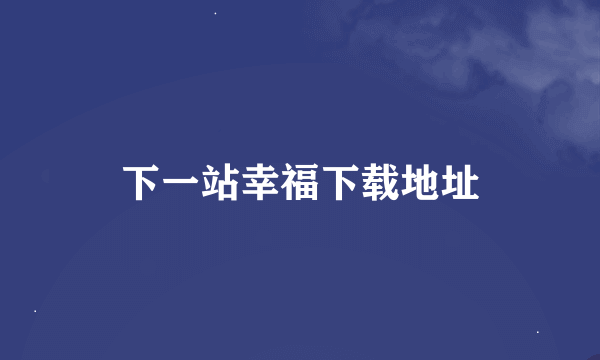 下一站幸福下载地址